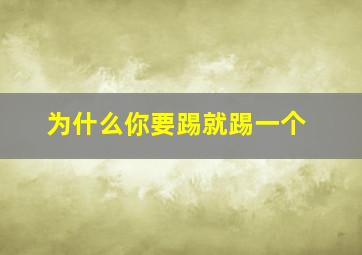 为什么你要踢就踢一个